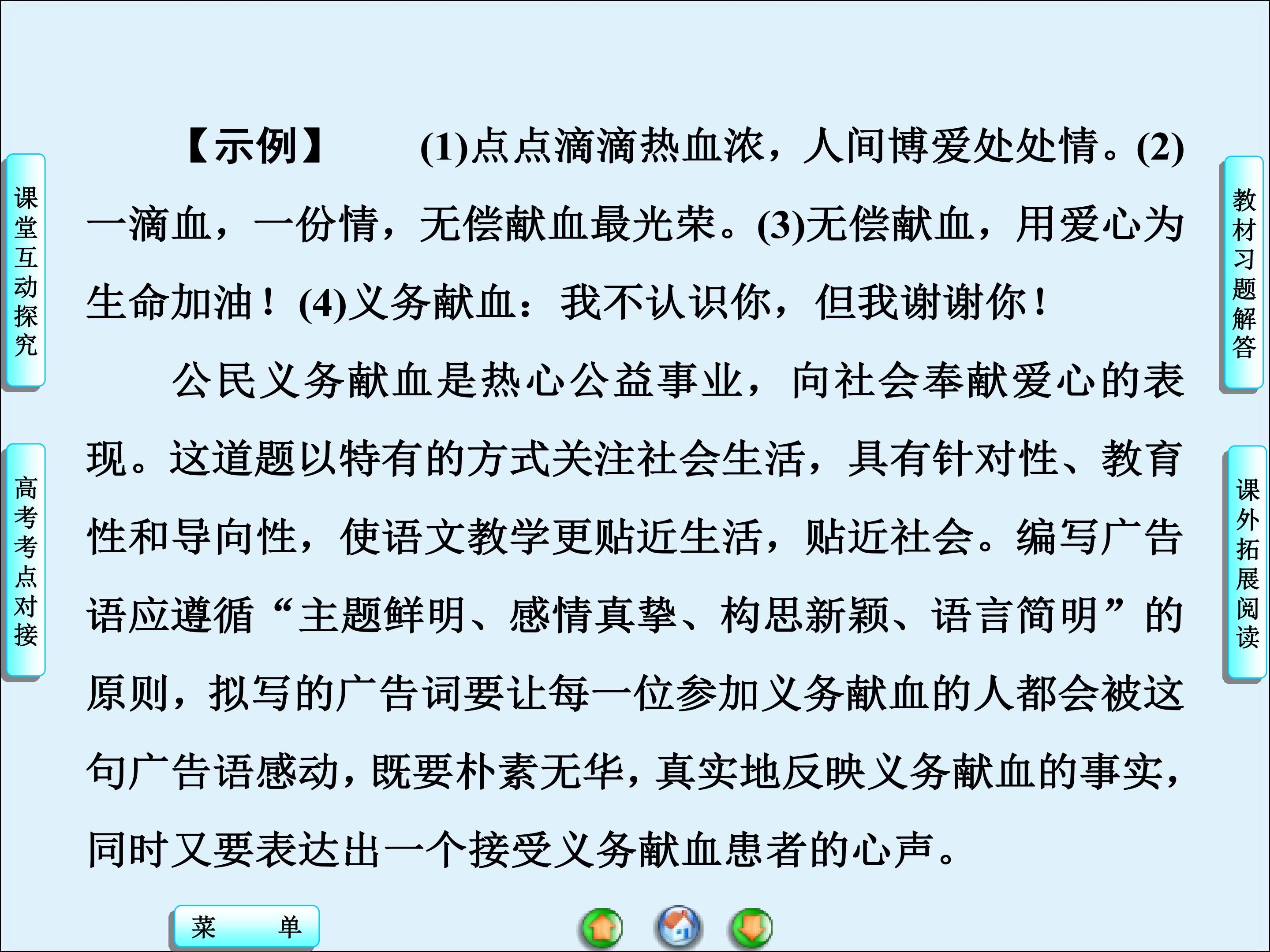 课堂互动探究

高考考点对接

【示例】 (1)点点滴滴热血浓，人间博爱处处情。(2)一滴血，一份情，无偿献血最光荣。(3)无偿献血，用爱心为生命加油！(4)义务献血：我不认识你，但我谢谢你！

公民义务献血是热心公益事业，向社会奉献爱心的表现。这道题以特有的方式关注社会生活，具有针对性、教育性和导向性，使语文教学更贴近生活，贴近社会。编写广告语应遵循“主题鲜明、感情真挚、构思新颖、语言简明”的原则，拟写的广告词要让每一位参加义务献血的人都会被这句广告语感动，既要朴素无华，真实地反映义务献血的事实，同时又要表达出一个接受义务献血患者的心声。

教材习题解答

课外拓展阅读

菜 单